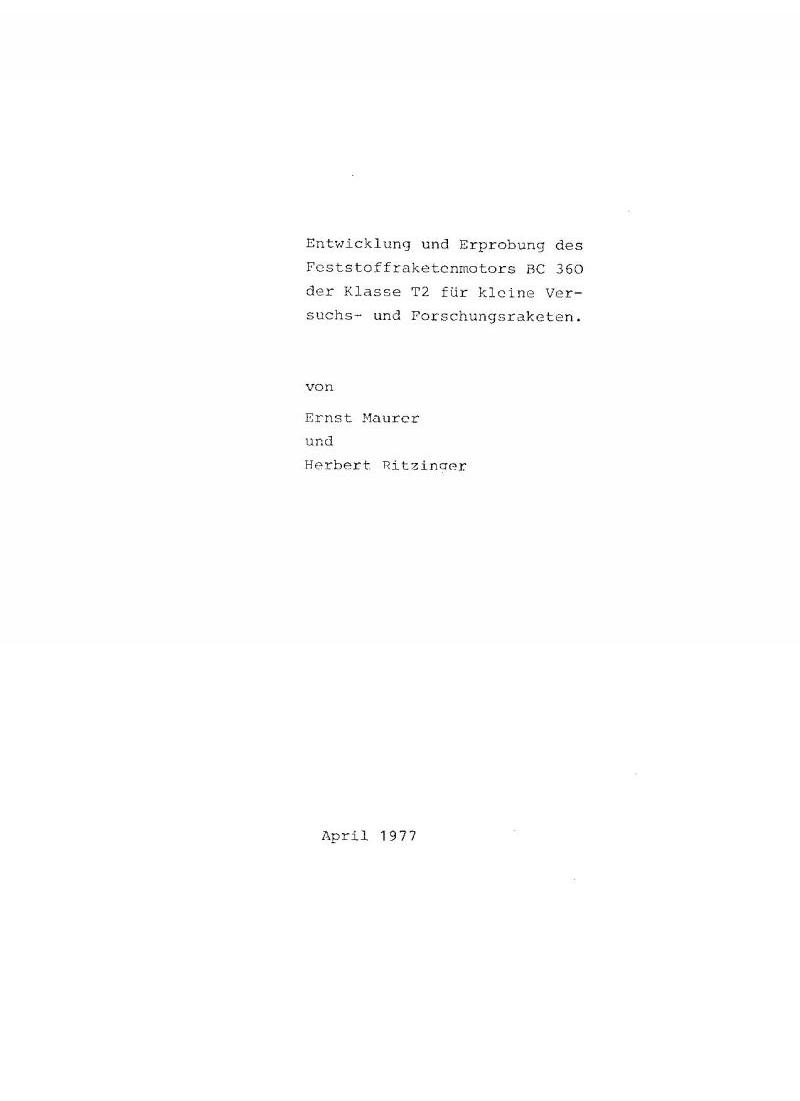 Entwicklung und Erprobung des Feststoffraketenmotors BC 360 der Klasse T2 für kleine Versuchs- und Forschungsraketen.

von

Ernst Maurer
und
Herbert Ritzinger

April 1977